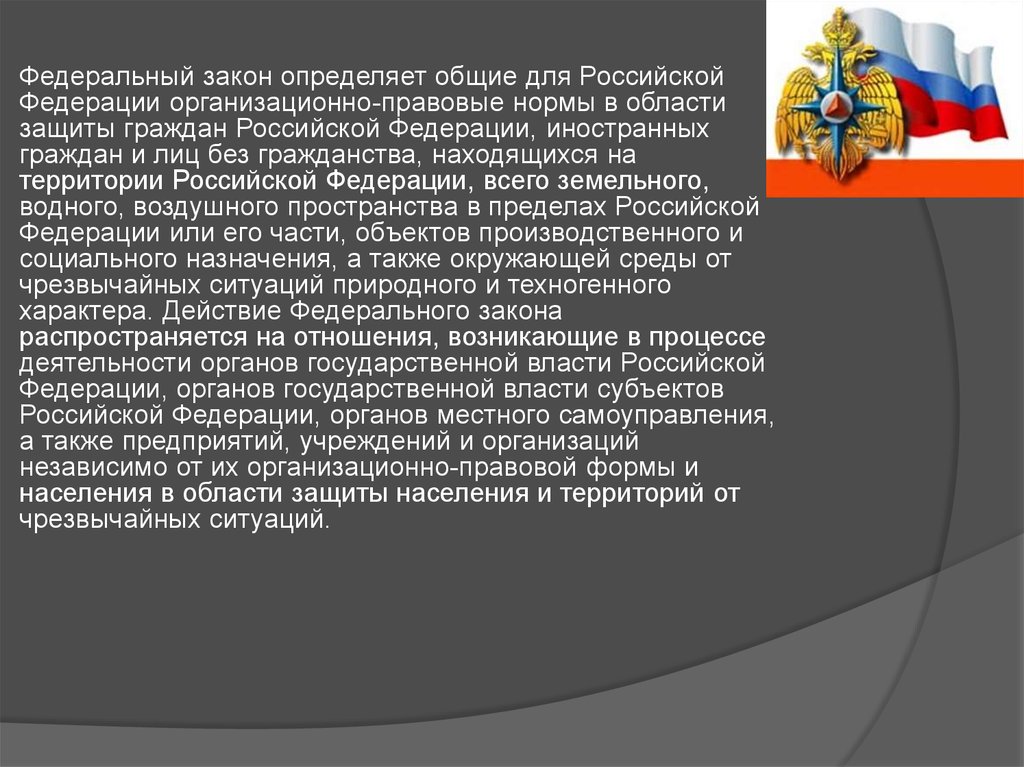 Федеральный закон определяет общие для Российской Федерации организационно-правовые нормы в области защиты граждан Российской Федерации, иностранных граждан и лиц без гражданства, находящихся на территории Российской Федерации, всего земельного, водного, воздушного пространства в пределах Российской Федерации или его части, объектов производственного и социального назначения, а также окружающей среды от чрезвычайных ситуаций природного и техногенного характера. Действие Федерального закона распространяется на отношения, возникающие в процессе деятельности органов государственной власти Российской Федерации, органов государственной власти субъектов Российской Федерации, органов местного самоуправления, а также предприятий, учреждений и организаций независимо от их организационно-правовой формы и населения в области защиты населения и территорий от чрезвычайных ситуаций.